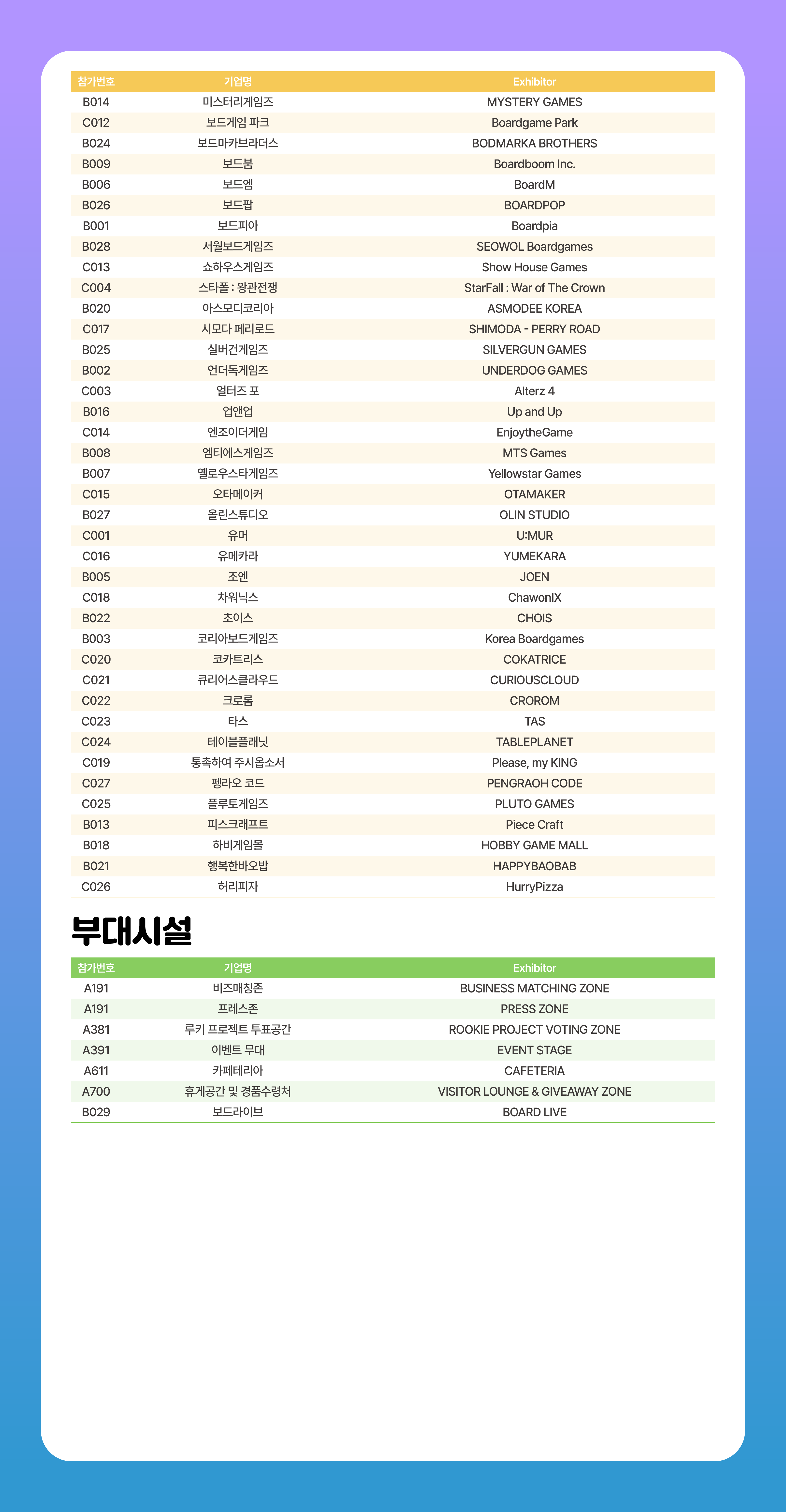 | 참가번호 | 기업명 | Exhibitor |
|---|---|---|
| B014 | 미스터리게임즈 | MYSTERY GAMES |
| C012 | 보드게임 파크 | Boardgame Park |
| B024 | 보드마카브라더스 | BODMARKA BROTHERS |
| B009 | 보드붐 | Boardboom Inc. |
| B006 | 보드엠 | BoardM |
| B026 | 보드팝 | BOARDPOP |
| B001 | 보드피아 | Boardpia |
| B028 | 서월보드게임즈 | SEOWOL Boardgames |
| C013 | 쇼하우스게임즈 | Show House Games |
| C004 | 스타폴 : 왕관전쟁 | StarFall : War of The Crown |
| B020 | 아스모디코리아 | ASMODEE KOREA |
| C017 | 시모다 페리로드 | SHIMODA - PERRY ROAD |
| B025 | 실버건게임즈 | SILVERGUN GAMES |
| B002 | 언더독게임즈 | UNDERDOG GAMES |
| C003 | 얼터즈 포 | Alterz 4 |
| B016 | 업앤업 | Up and Up |
| C014 | 엔조이더게임 | EnjoytheGame |
| B008 | 엠티에스게임즈 | MTS Games |
| B007 | 옐로우스타게임즈 | Yellowstar Games |
| C015 | 오타메이커 | OTAMAKER |
| B027 | 올린스튜디오 | OLIN STUDIO |
| C001 | 유머 | U:MUR |
| C016 | 유메카라 | YUMEKARA |
| B005 | 조엔 | JOEN |
| C018 | 차워닉스 | ChawonIX |
| B022 | 초이스 | CHOIS |
| B003 | 코리아보드게임즈 | Korea Boardgames |
| C020 | 코카트리스 | COKATRICE |
| C021 | 큐리어스클라우드 | CURIOUSCLOUD |
| C022 | 크로롬 | CROROM |
| C023 | 타스 | TAS |
| C024 | 테이블플래닛 | TABLEPLANET |
| C019 | 통촉하여 주시옵소서 | Please, my KING |
| C027 | 펭라오 코드 | PENGRAOH CODE |
| C025 | 플루토게임즈 | PLUTO GAMES |
| B013 | 피스크래프트 | Piece Craft |
| B018 | 하비게임몰 | HOBBY GAME MALL |
| B021 | 행복한바오밥 | HAPPYBAOBAB |
| C026 | 허리피자 | HurryPizza |

부대시설

| 참가번호 | 기업명 | Exhibitor |
|---|---|---|
| A191 | 비즈매칭존 | BUSINESS MATCHING ZONE |
| A191 | 프레스존 | PRESS ZONE |
| A381 | 루키 프로젝트 투표공간 | ROOKIE PROJECT VOTING ZONE |
| A391 | 이벤트 무대 | EVENT STAGE |
| A611 | 카페테리아 | CAFETERIA |
| A700 | 휴게공간 및 경품수령처 | VISITOR LOUNGE & GIVEAWAY ZONE |
| B029 | 보드라이브 | BOARD LIVE |